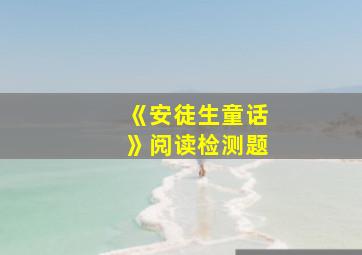 《安徒生童话》阅读检测题